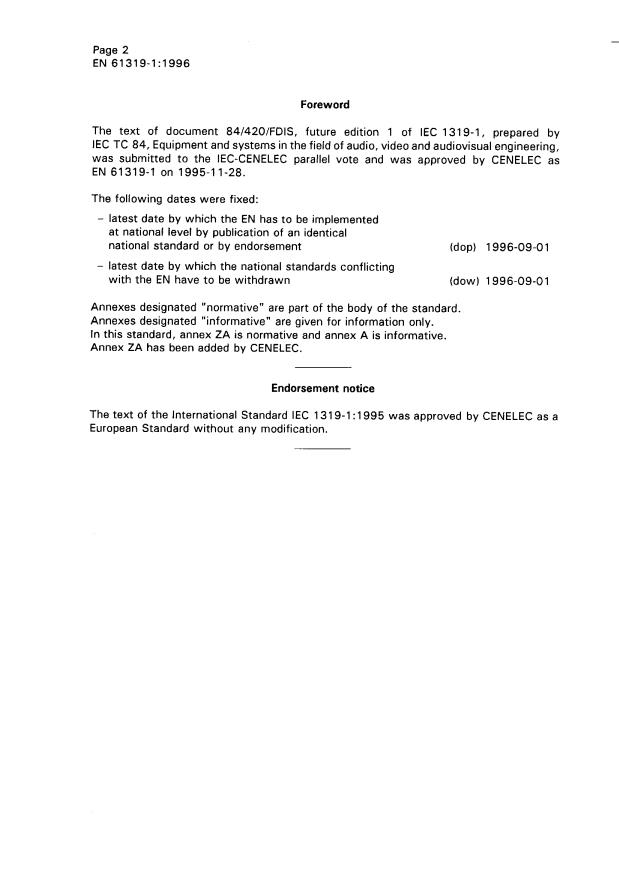 Page 2
EN 61319-1:1996

Foreword

The text of document 84/420/FDIS, future edition 1 of IEC 1319-1, prepared by IEC TC 84, Equipment and systems in the field of audio, video and audiovisual engineering, was submitted to the IEC-CENELEC parallel vote and was approved by CENELEC as EN 61319-1 on 1995-11-28.

The following dates were fixed:

– latest date by which the EN has to be implemented at national level by publication of an identical national standard or by endorsement (dop) 1996-09-01

– latest date by which the national standards conflicting with the EN have to be withdrawn (dow) 1996-09-01

Annexes designated "normative" are part of the body of the standard.
Annexes designated "informative" are given for information only.
In this standard, annex ZA is normative and annex A is informative.
Annex ZA has been added by CENELEC.

Endorsement notice

The text of the International Standard IEC 1319-1:1995 was approved by CENELEC as a European Standard without any modification.